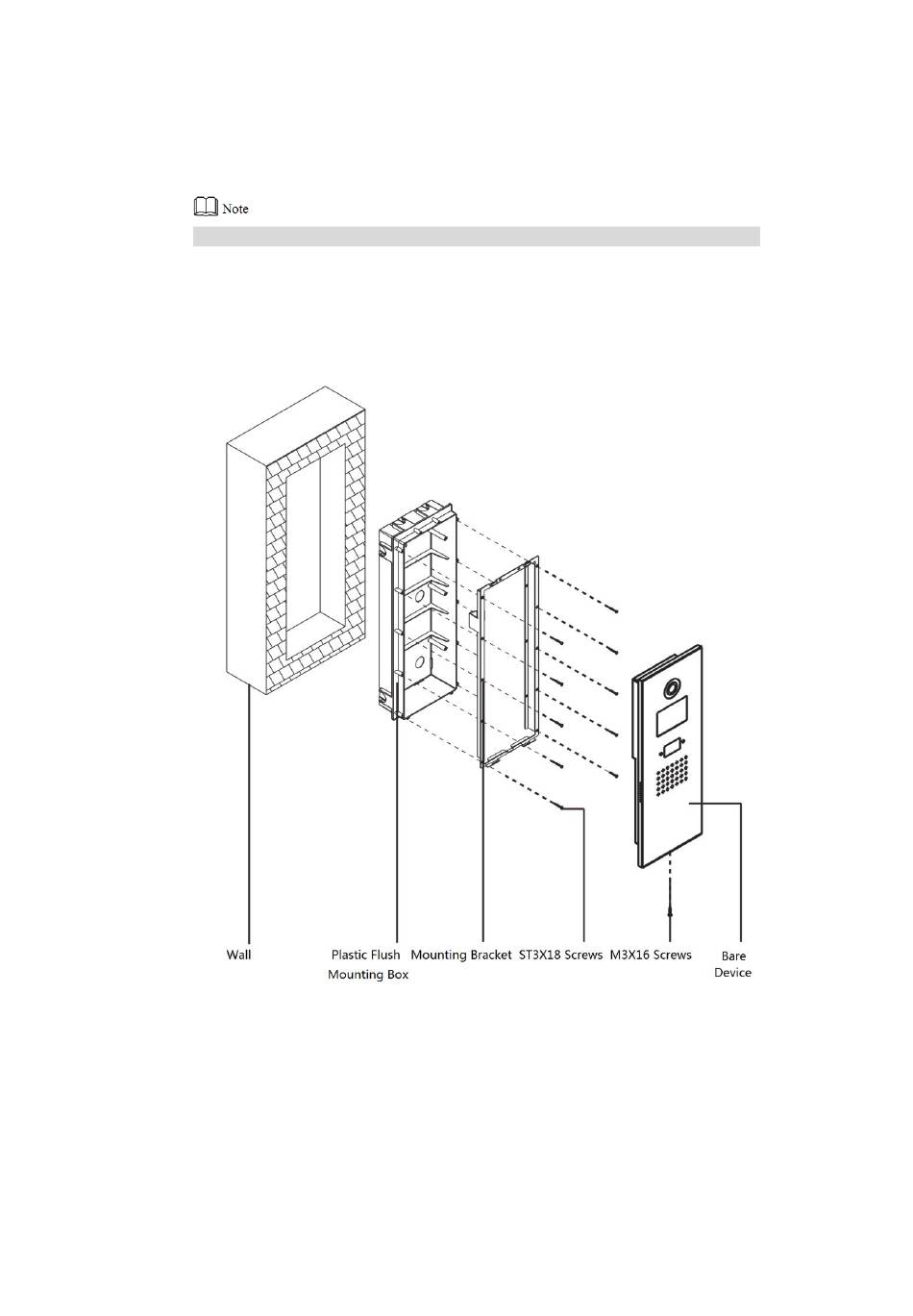 Note

Wall

Plastic Flush Mounting Box

Mounting Bracket

ST3X18 Screws

M3X16 Screws

Bare Device